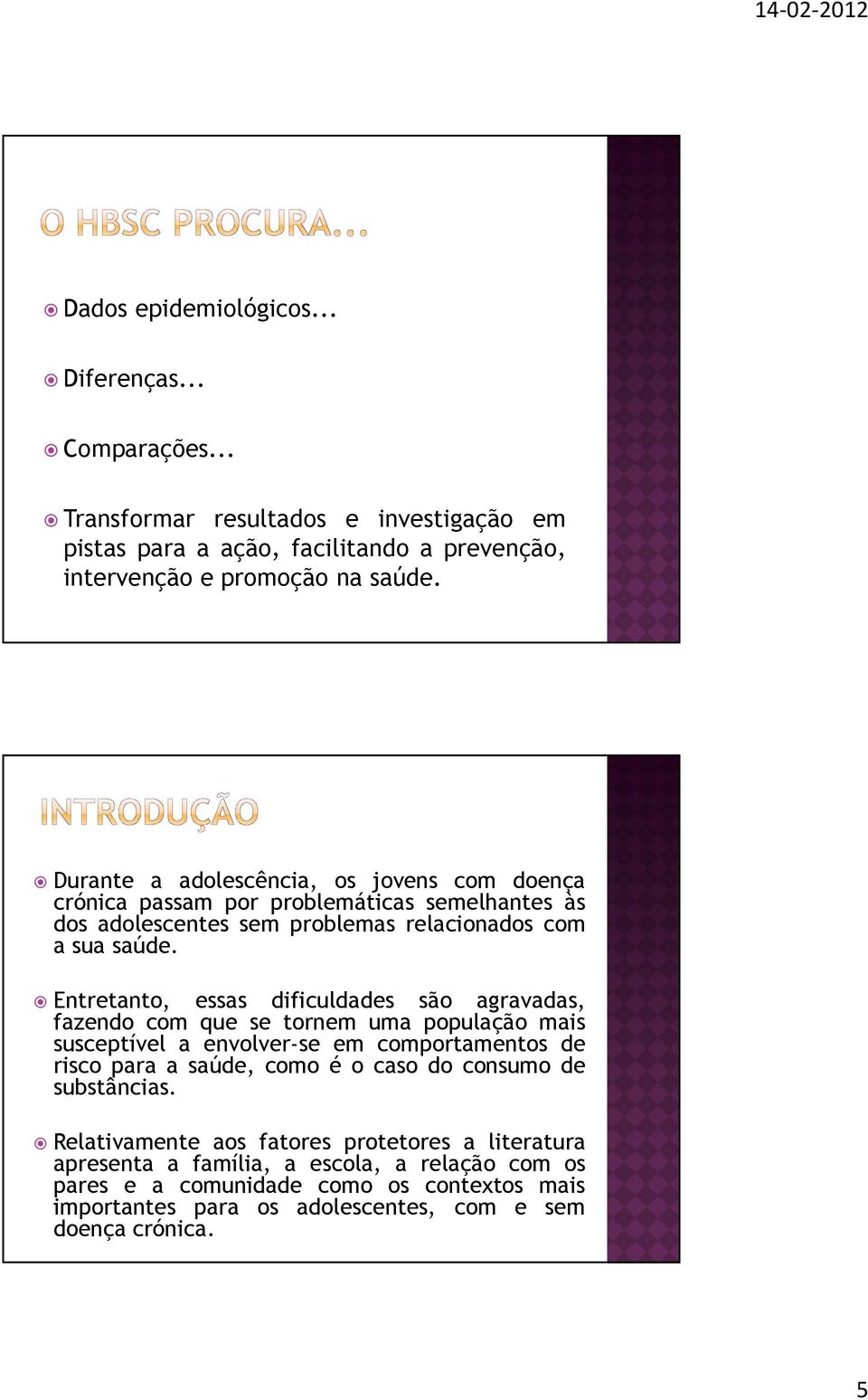 14-02-2012

O HBSC PROCURA...

Dados epidemiológicos...

Diferenças...

Comparações...

Transformar resultados e investigação em pistas para a ação, facilitando a prevenção, intervenção e promoção na saúde.

INTRODUÇÃO

Durante a adolescência, os jovens com doença crónica passam por problemáticas semelhantes às dos adolescentes sem problemas relacionados com a sua saúde.

Entretanto, essas dificuldades são agravadas, fazendo com que se tornem uma população mais susceptível a envolver-se em comportamentos de risco para a saúde, como é o caso do consumo de substâncias.

Relativamente aos fatores protetores a literatura apresenta a família, a escola, a relação com os pares e a comunidade como os contextos mais importantes para os adolescentes, com e sem doença crónica.

5